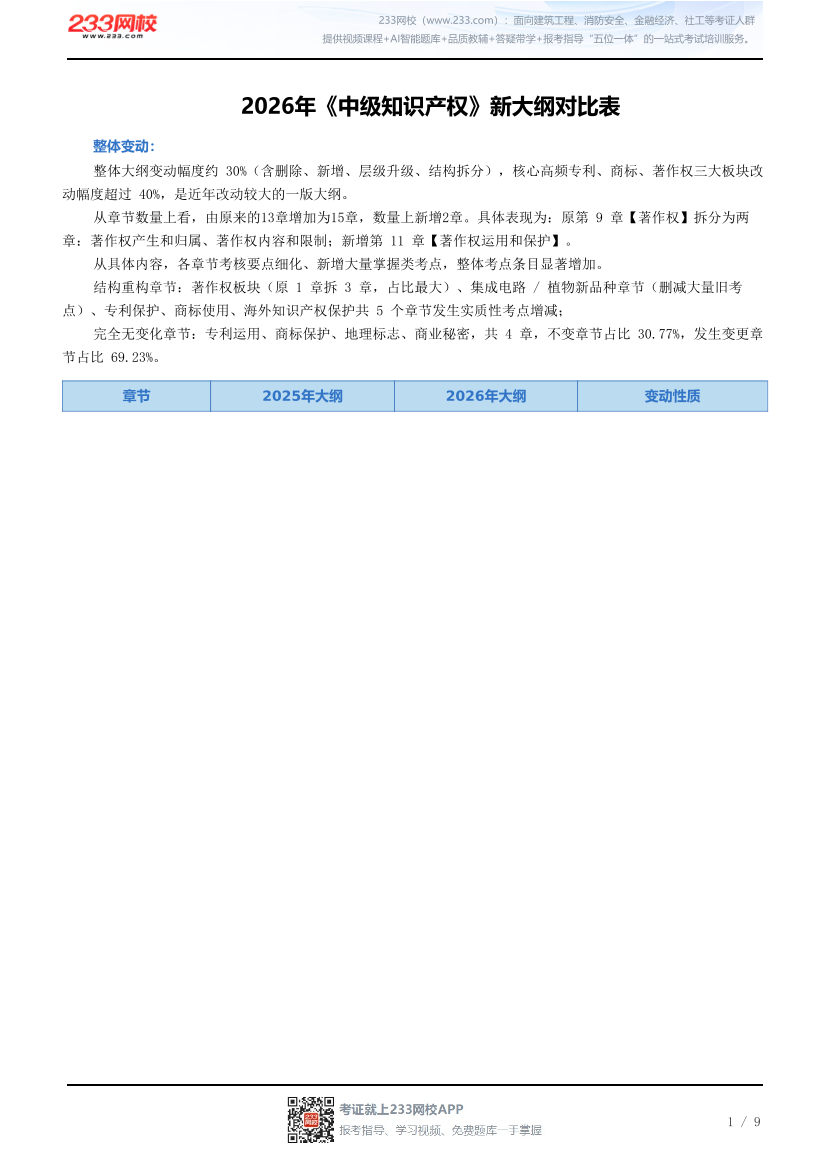 233网校
www.233.com

233网校（www.233.com）：面向建筑工程、消防安全、金融经济、社工等考证人群
提供视频课程+AI智能题库+品质教辅+答疑带学+报考指导"五位一体"的一站式考试培训服务。

2026年《中级知识产权》新大纲对比表

整体变动：

整体大纲变动幅度约 30%（含删除、新增、层级升级、结构拆分），核心高频专利、商标、著作权三大板块改动幅度超过 40%，是近年改动较大的一版大纲。

从章节数量上看，由原来的13章增加为15章，数量上新增2章。具体表现为：原第 9 章【著作权】拆分为两章：著作权产生和归属、著作权内容和限制；新增第 11 章【著作权运用和保护】。

从具体内容，各章节考核要点细化、新增大量掌握类考点，整体考点条目显著增加。

结构重构章节：著作权板块（原 1 章拆 3 章，占比最大）、集成电路 / 植物新品种章节（删减大量旧考点）、专利保护、商标使用、海外知识产权保护共 5 个章节发生实质性考点增减；

完全无变化章节：专利运用、商标保护、地理标志、商业秘密，共 4 章，不变章节占比 30.77%，发生变更章节占比 69.23%。

| 章节 | 2025年大纲 | 2026年大纲 | 变动性质 |
|---|---|---|---|

考证就上233网校APP
报考指导、学习视频、免费题库一手掌握

1 / 9